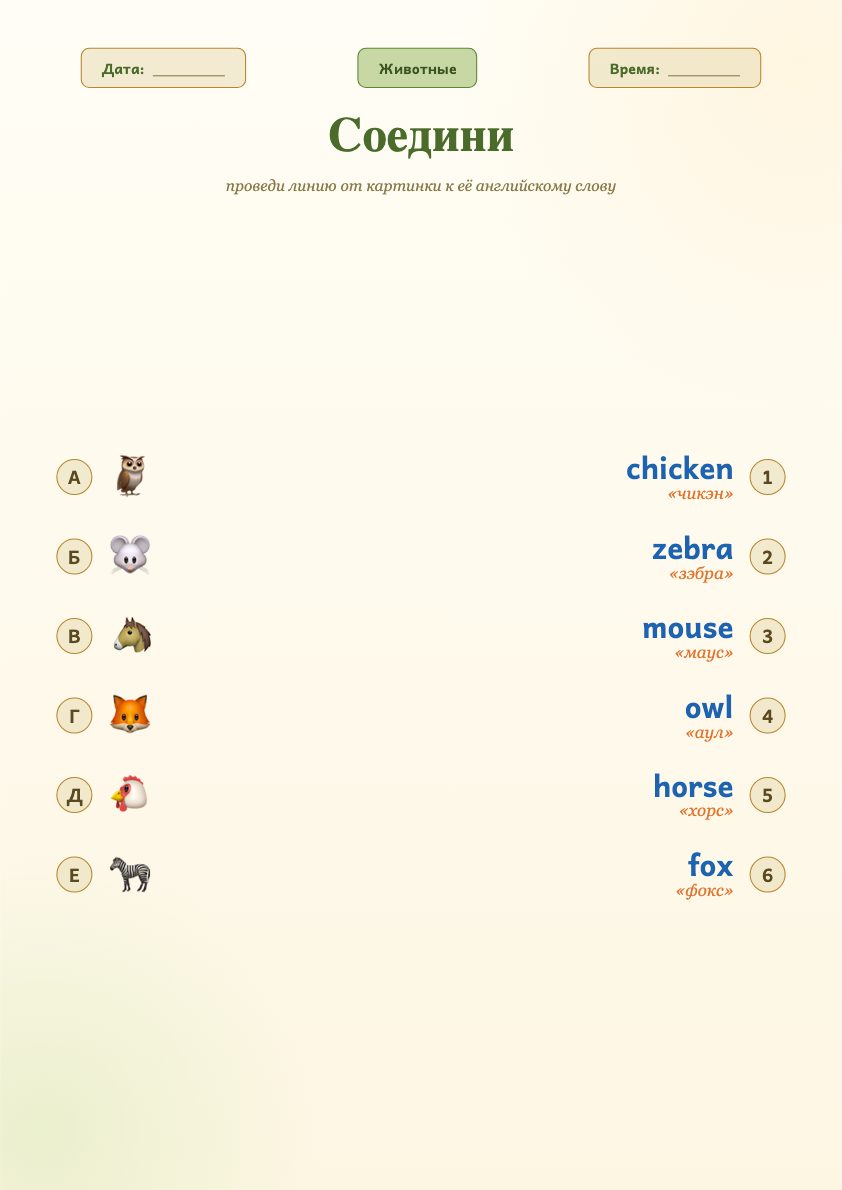 Дата: ________

Животные

Время: ________

Соедини

проведи линию от картинки к её английскому слову

А

Б

В

Г

Д

Е

chicken
«чикэн»
1

zebra
«зэбра»
2

mouse
«маус»
3

owl
«аул»
4

horse
«хорс»
5

fox
«фокс»
6